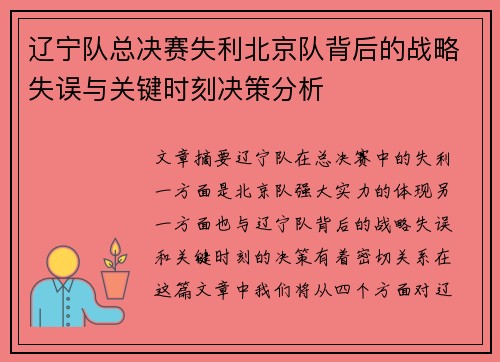 辽宁队总决赛失利北京队背后的战略失误与关键时刻决策分析

文章摘要辽宁队在总决赛中的失利一方面是北京队强大实力的体现另一方面也与辽宁队背后的战略失误和关键时刻的决策有着密切关系在这篇文章中我们将从四个方面对辽